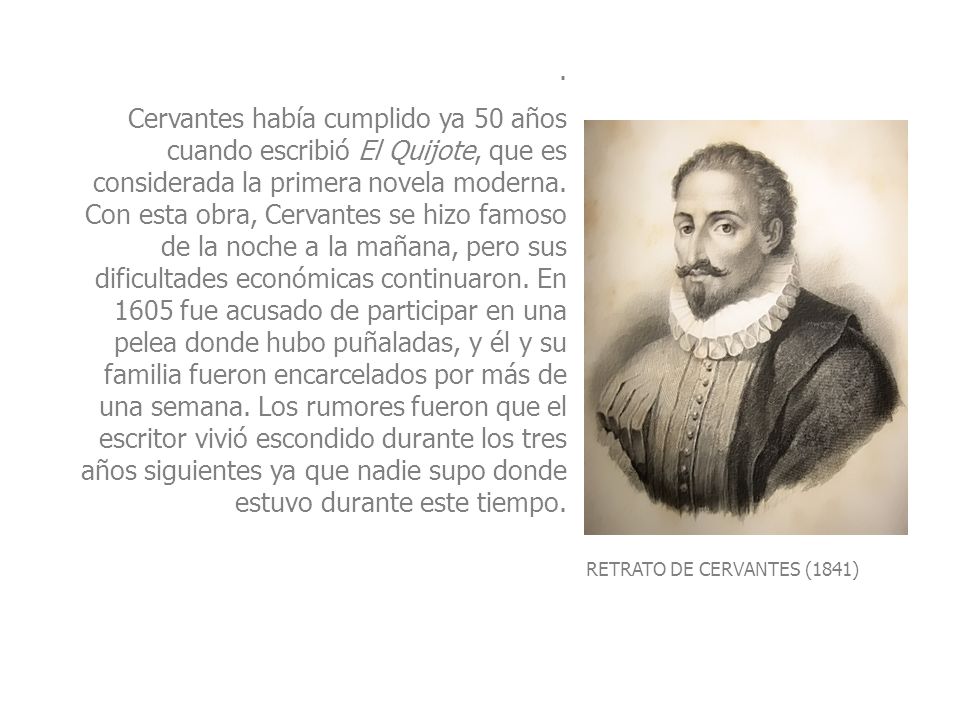 .

Cervantes había cumplido ya 50 años cuando escribió El Quijote, que es considerada la primera novela moderna. Con esta obra, Cervantes se hizo famoso de la noche a la mañana, pero sus dificultades económicas continuaron. En 1605 fue acusado de participar en una pelea donde hubo puñaladas, y él y su familia fueron encarcelados por más de una semana. Los rumores fueron que el escritor vivió escondido durante los tres años siguientes ya que nadie supo donde estuvo durante este tiempo.

RETRATO DE CERVANTES (1841)